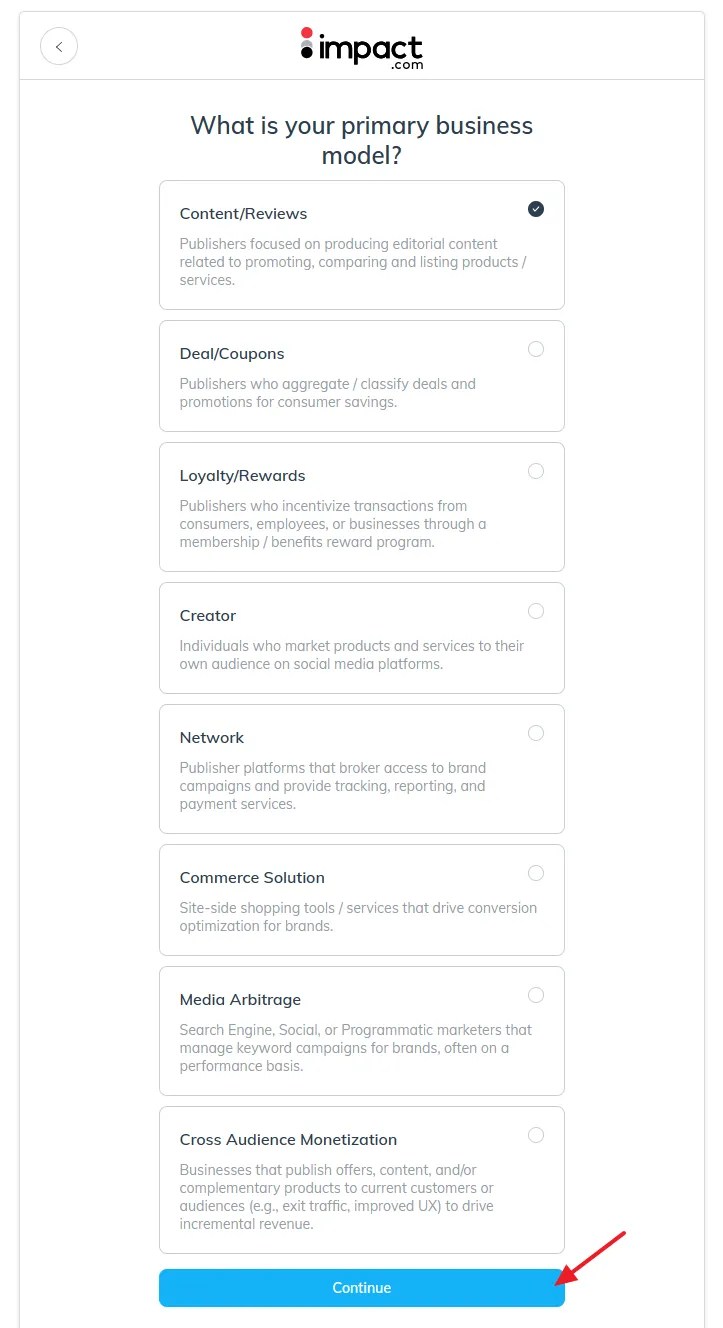 impact
.com

What is your primary business model?

Content/Reviews

Publishers focused on producing editorial content related to promoting, comparing and listing products / services.

Deal/Coupons

Publishers who aggregate / classify deals and promotions for consumer savings.

Loyalty/Rewards

Publishers who incentivize transactions from consumers, employees, or businesses through a membership / benefits reward program.

Creator

Individuals who market products and services to their own audience on social media platforms.

Network

Publisher platforms that broker access to brand campaigns and provide tracking, reporting, and payment services.

Commerce Solution

Site-side shopping tools / services that drive conversion optimization for brands.

Media Arbitrage

Search Engine, Social, or Programmatic marketers that manage keyword campaigns for brands, often on a performance basis.

Cross Audience Monetization

Businesses that publish offers, content, and/or complementary products to current customers or audiences (e.g., exit traffic, improved UX) to drive incremental revenue.

Continue